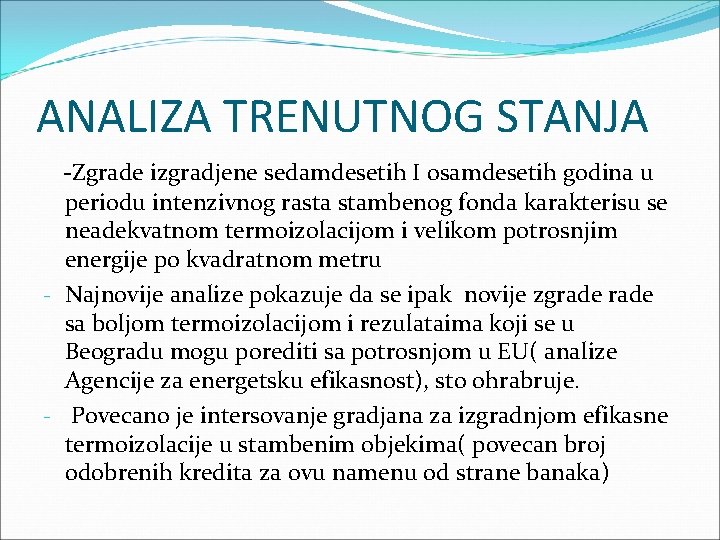 ANALIZA TRENUTNOG STANJA

-Zgrade izgradjene sedamdesetih I osamdesetih godina u periodu intenzivnog rasta stambenog fonda karakterisu se neadekvatnom termoizolacijom i velikom potrosnjim energije po kvadratnom metru

- Najnovije analize pokazuje da se ipak novije zgrade rade sa boljom termoizolacijom i rezulataima koji se u Beogradu mogu porediti sa potrosnjom u EU( analize Agencije za energetsku efikasnost), sto ohrabruje.

- Povecano je intersovanje gradjana za izgradnjom efikasne termoizolacije u stambenim objekima( povecan broj odobrenih kredita za ovu namenu od strane banaka)